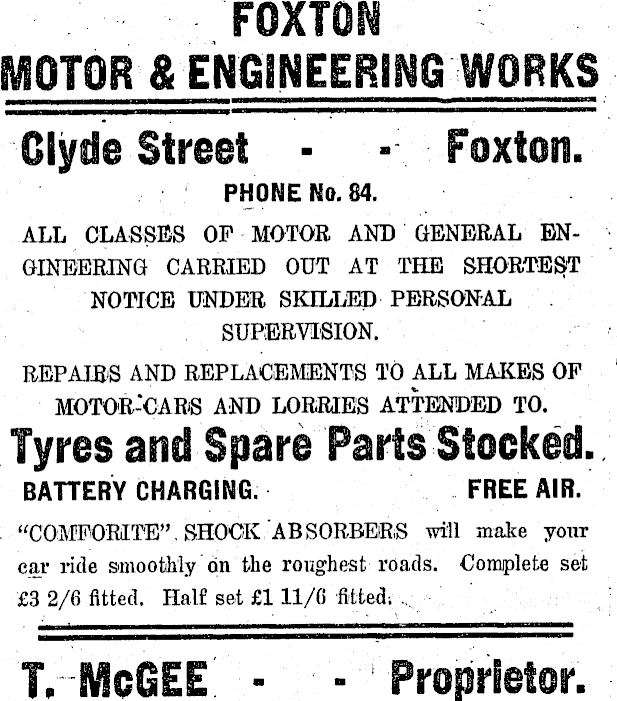 FOXTON
MOTOR & ENGINEERING WORKS

Clyde Street - - Foxton.

PHONE No. 84.

ALL CLASSES OF MOTOR AND GENERAL ENGINEERING CARRIED OUT AT THE SHORTEST NOTICE UNDER SKILLED PERSONAL SUPERVISION.

REPAIRS AND REPLACEMENTS TO ALL MAKES OF MOTOR-CARS AND LORRIES ATTENDED TO.

Tyres and Spare Parts Stocked.

BATTERY CHARGING. FREE AIR.

"COMFORITE" SHOCK ABSORBERS will make your car ride smoothly on the roughest roads. Complete set £3 2/6 fitted. Half set £1 11/6 fitted.

T. McGEE - - Proprietor.